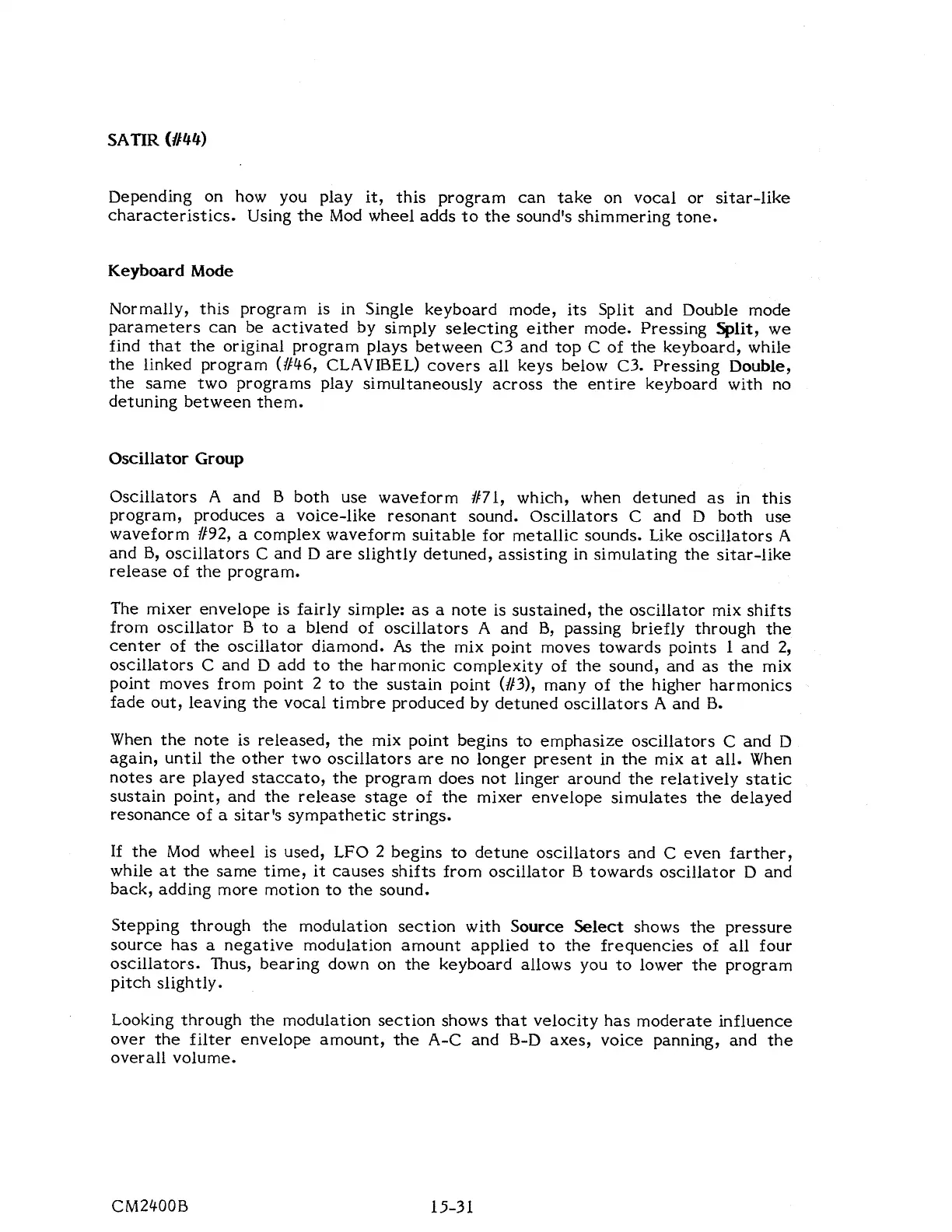 SATIR (#44)

Depending on how you play it, this program can take on vocal or sitar-like characteristics. Using the Mod wheel adds to the sound's shimmering tone.

Keyboard Mode

Normally, this program is in Single keyboard mode, its Split and Double mode parameters can be activated by simply selecting either mode. Pressing Split, we find that the original program plays between C3 and top C of the keyboard, while the linked program (#46, CLAVIBEL) covers all keys below C3. Pressing Double, the same two programs play simultaneously across the entire keyboard with no detuning between them.

Oscillator Group

Oscillators A and B both use waveform #71, which, when detuned as in this program, produces a voice-like resonant sound. Oscillators C and D both use waveform #92, a complex waveform suitable for metallic sounds. Like oscillators A and B, oscillators C and D are slightly detuned, assisting in simulating the sitar-like release of the program.

The mixer envelope is fairly simple: as a note is sustained, the oscillator mix shifts from oscillator B to a blend of oscillators A and B, passing briefly through the center of the oscillator diamond. As the mix point moves towards points 1 and 2, oscillators C and D add to the harmonic complexity of the sound, and as the mix point moves from point 2 to the sustain point (#3), many of the higher harmonics fade out, leaving the vocal timbre produced by detuned oscillators A and B.

When the note is released, the mix point begins to emphasize oscillators C and D again, until the other two oscillators are no longer present in the mix at all. When notes are played staccato, the program does not linger around the relatively static sustain point, and the release stage of the mixer envelope simulates the delayed resonance of a sitar's sympathetic strings.

If the Mod wheel is used, LFO 2 begins to detune oscillators and C even farther, while at the same time, it causes shifts from oscillator B towards oscillator D and back, adding more motion to the sound.

Stepping through the modulation section with Source Select shows the pressure source has a negative modulation amount applied to the frequencies of all four oscillators. Thus, bearing down on the keyboard allows you to lower the program pitch slightly.

Looking through the modulation section shows that velocity has moderate influence over the filter envelope amount, the A-C and B-D axes, voice panning, and the overall volume.

CM2400B 15-31